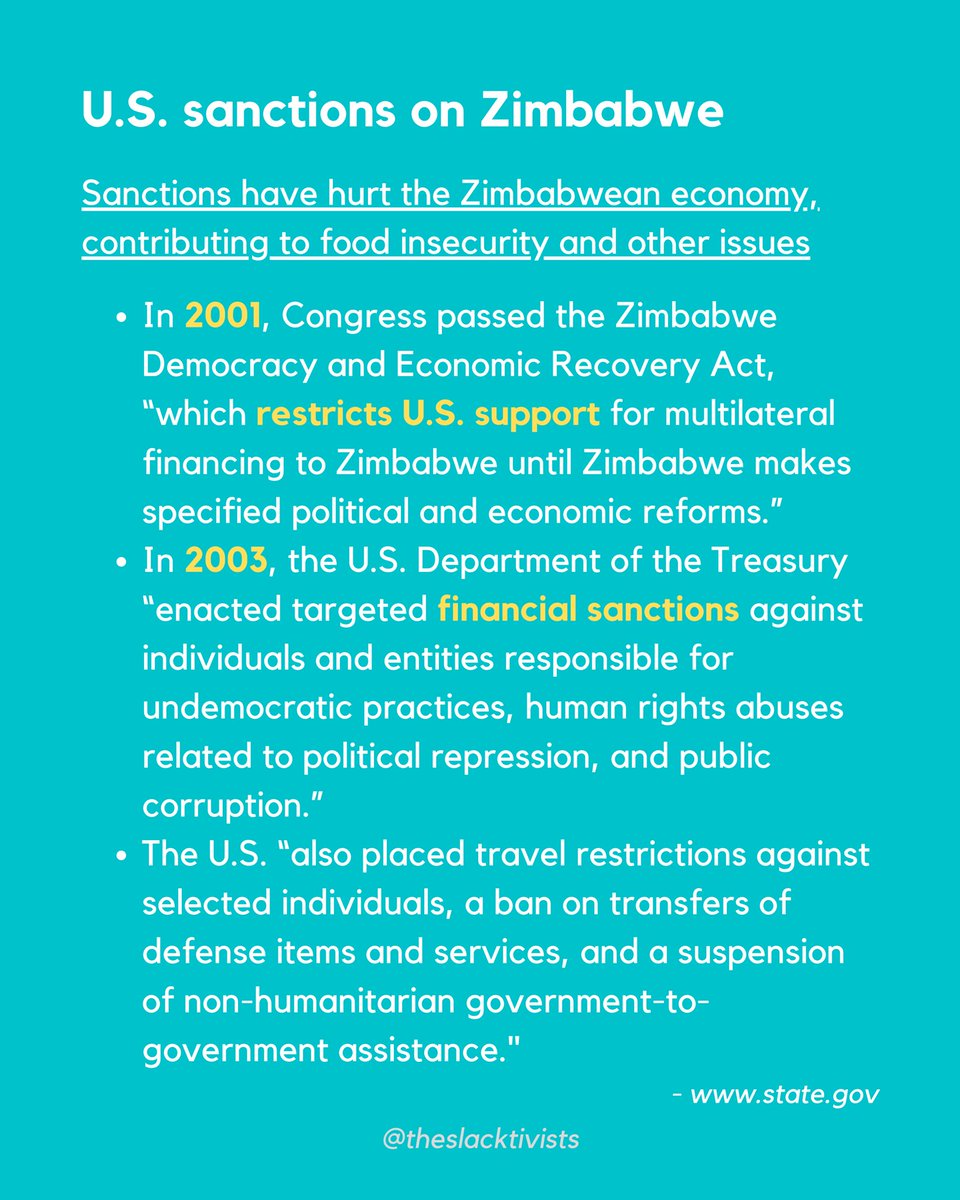 U.S. sanctions on Zimbabwe

Sanctions have hurt the Zimbabwean economy, contributing to food insecurity and other issues

• In 2001, Congress passed the Zimbabwe Democracy and Economic Recovery Act, "which restricts U.S. support for multilateral financing to Zimbabwe until Zimbabwe makes specified political and economic reforms."
• In 2003, the U.S. Department of the Treasury "enacted targeted financial sanctions against individuals and entities responsible for undemocratic practices, human rights abuses related to political repression, and public corruption."
• The U.S. "also placed travel restrictions against selected individuals, a ban on transfers of defense items and services, and a suspension of non-humanitarian government-to-government assistance."

- www.state.gov

@theslacktivists